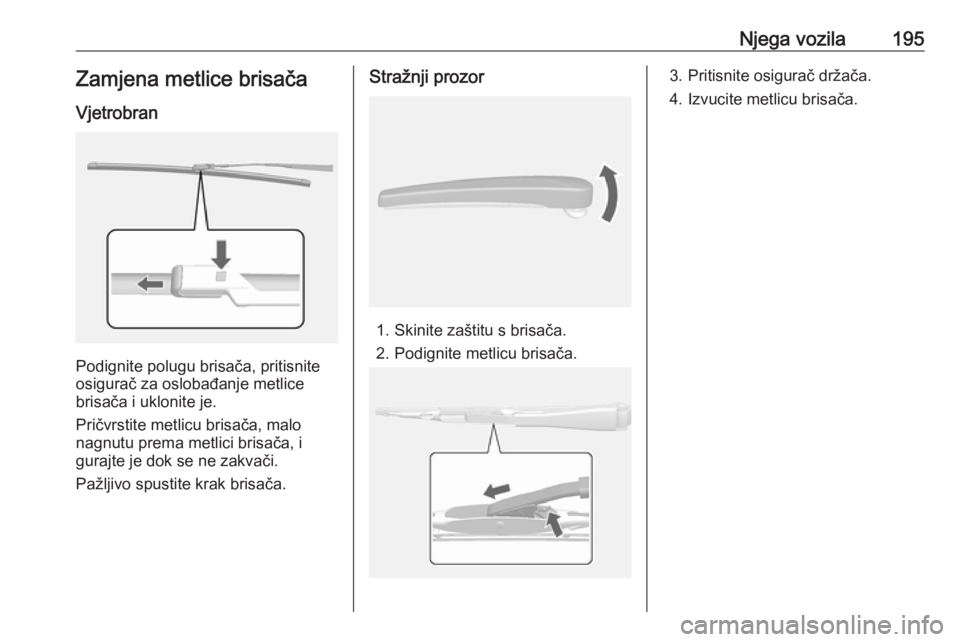 Njega vozila 195

Zamjena metlice brisača

Vjetrobran

Podignite polugu brisača, pritisnite osigurač za oslobađanje metlice brisača i uklonite je.

Pričvrstite metlicu brisača, malo nagnutu prema metlici brisača, i gurajte je dok se ne zakvači.

Pažljivo spustite krak brisača.

Stražnji prozor

1. Skinite zaštitu s brisača.
2. Podignite metlicu brisača.

3. Pritisnite osigurač držača.
4. Izvucite metlicu brisača.

carmanualsonline.info